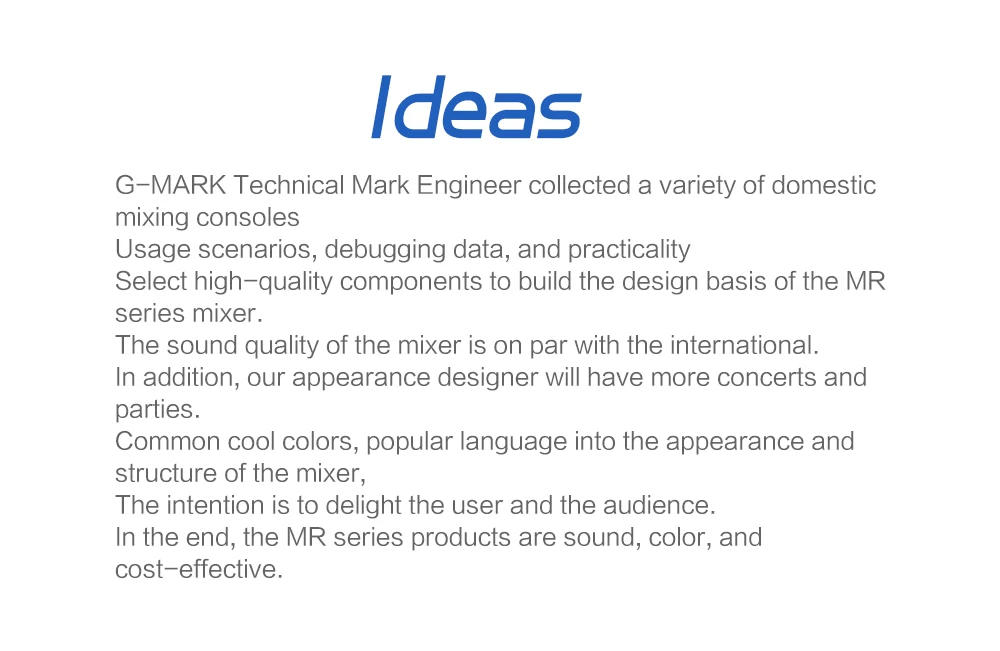 Ideas

G-MARK Technical Mark Engineer collected a variety of domestic mixing consoles

Usage scenarios, debugging data, and practicality

Select high-quality components to build the design basis of the MR series mixer.

The sound quality of the mixer is on par with the international.

In addition, our appearance designer will have more concerts and parties.

Common cool colors, popular language into the appearance and structure of the mixer,

The intention is to delight the user and the audience.

In the end, the MR series products are sound, color, and cost-effective.